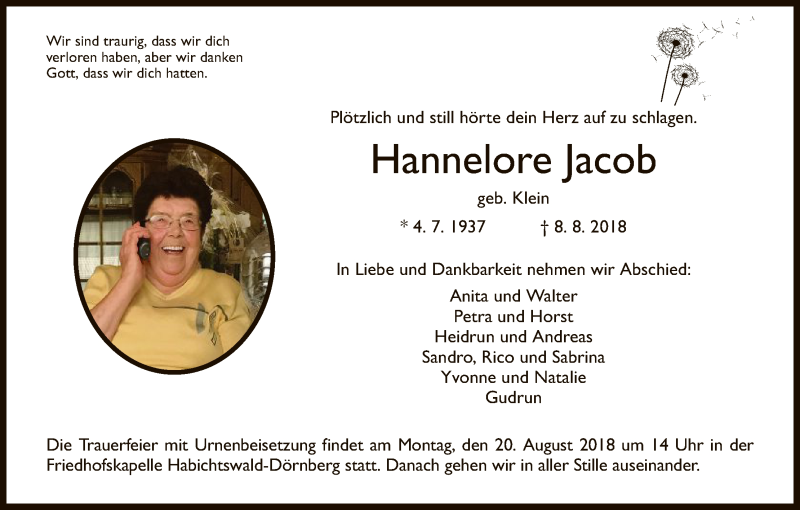 Wir sind traurig, dass wir dich verloren haben, aber wir danken Gott, dass wir dich hatten.

Plötzlich und still hörte dein Herz auf zu schlagen.

Hannelore Jacob

geb. Klein

* 4. 7. 1937 † 8. 8. 2018

In Liebe und Dankbarkeit nehmen wir Abschied:

Anita und Walter
Petra und Horst
Heidrun und Andreas
Sandro, Rico und Sabrina
Yvonne und Natalie
Gudrun

Die Trauerfeier mit Urnenbeisetzung findet am Montag, den 20. August 2018 um 14 Uhr in der Friedhofskapelle Habichtswald-Dörnberg statt. Danach gehen wir in aller Stille auseinander.